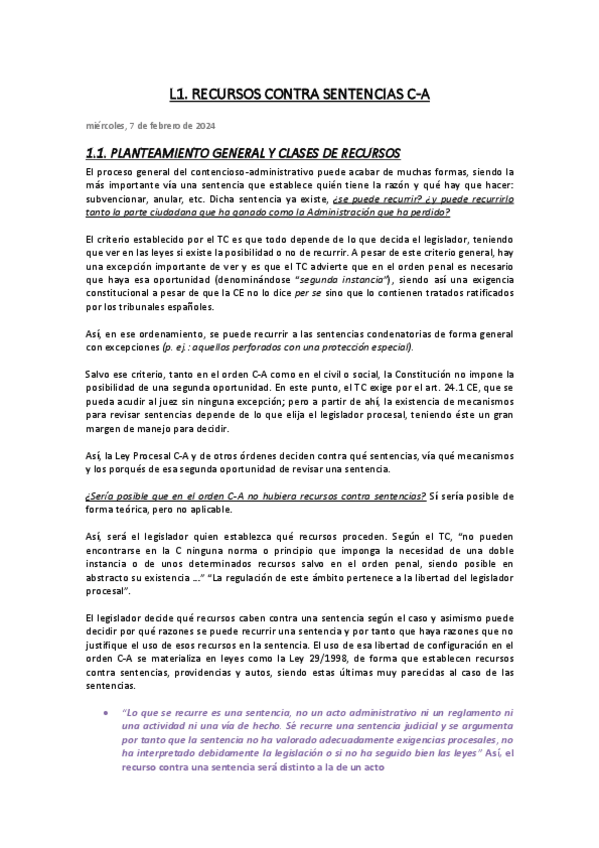 L1. RECURSOS CONTRA SENTENCIAS C-A

miércoles, 7 de febrero de 2024

1.1. PLANTEAMIENTO GENERAL Y CLASES DE RECURSOS

El proceso general del contencioso-administrativo puede acabar de muchas formas, siendo la más importante vía una sentencia que establece quién tiene la razón y qué hay que hacer: subvencionar, anular, etc. Dicha sentencia ya existe, ¿se puede recurrir? ¿y puede recurrirlo tanto la parte ciudadana que ha ganado como la Administración que ha perdido?

El criterio establecido por el TC es que todo depende de lo que decida el legislador, teniendo que ver en las leyes si existe la posibilidad o no de recurrir. A pesar de este criterio general, hay una excepción importante de ver y es que el TC advierte que en el orden penal es necesario que haya esa oportunidad (denominándose "segunda instancia"), siendo así una exigencia constitucional a pesar de que la CE no lo dice per se sino que lo contienen tratados ratificados por los tribunales españoles.

Así, en ese ordenamiento, se puede recurrir a las sentencias condenatorias de forma general con excepciones (p. ej.: aquellos perforados con una protección especial).

Salvo ese criterio, tanto en el orden C-A como en el civil o social, la Constitución no impone la posibilidad de una segunda oportunidad. En este punto, el TC exige por el art. 24.1 CE, que se pueda acudir al juez sin ninguna excepción; pero a partir de ahí, la existencia de mecanismos para revisar sentencias depende de lo que elija el legislador procesal, teniendo éste un gran margen de manejo para decidir.

Así, la Ley Procesal C-A y de otros órdenes deciden contra qué sentencias, vía qué mecanismos y los porqués de esa segunda oportunidad de revisar una sentencia.

¿Sería posible que en el orden C-A no hubiera recursos contra sentencias? Sí sería posible de forma teórica, pero no aplicable.

Así, será el legislador quien establezca qué recursos proceden. Según el TC, "no pueden encontrarse en la C ninguna norma o principio que imponga la necesidad de una doble instancia o de unos determinados recursos salvo en el orden penal, siendo posible en abstracto su existencia ..." "La regulación de este ámbito pertenece a la libertad del legislador procesal".

El legislador decide qué recursos caben contra una sentencia según el caso y asimismo puede decidir por qué razones se puede recurrir una sentencia y por tanto que haya razones que no justifique el uso de esos recursos en la sentencia. El uso de esa libertad de configuración en el orden C-A se materializa en leyes como la Ley 29/1998, de forma que establecen recursos contra sentencias, providencias y autos, siendo estas últimas muy parecidas al caso de las sentencias.

• "Lo que se recurre es una sentencia, no un acto administrativo ni un reglamento ni una actividad ni una vía de hecho. Sé recurre una sentencia judicial y se argumenta por tanto que la sentencia no ha valorado adecuadamente exigencias procesales, no ha interpretado debidamente la legislación o si no ha seguido bien las leyes" Así, el recurso contra una sentencia será distinto a la de un acto